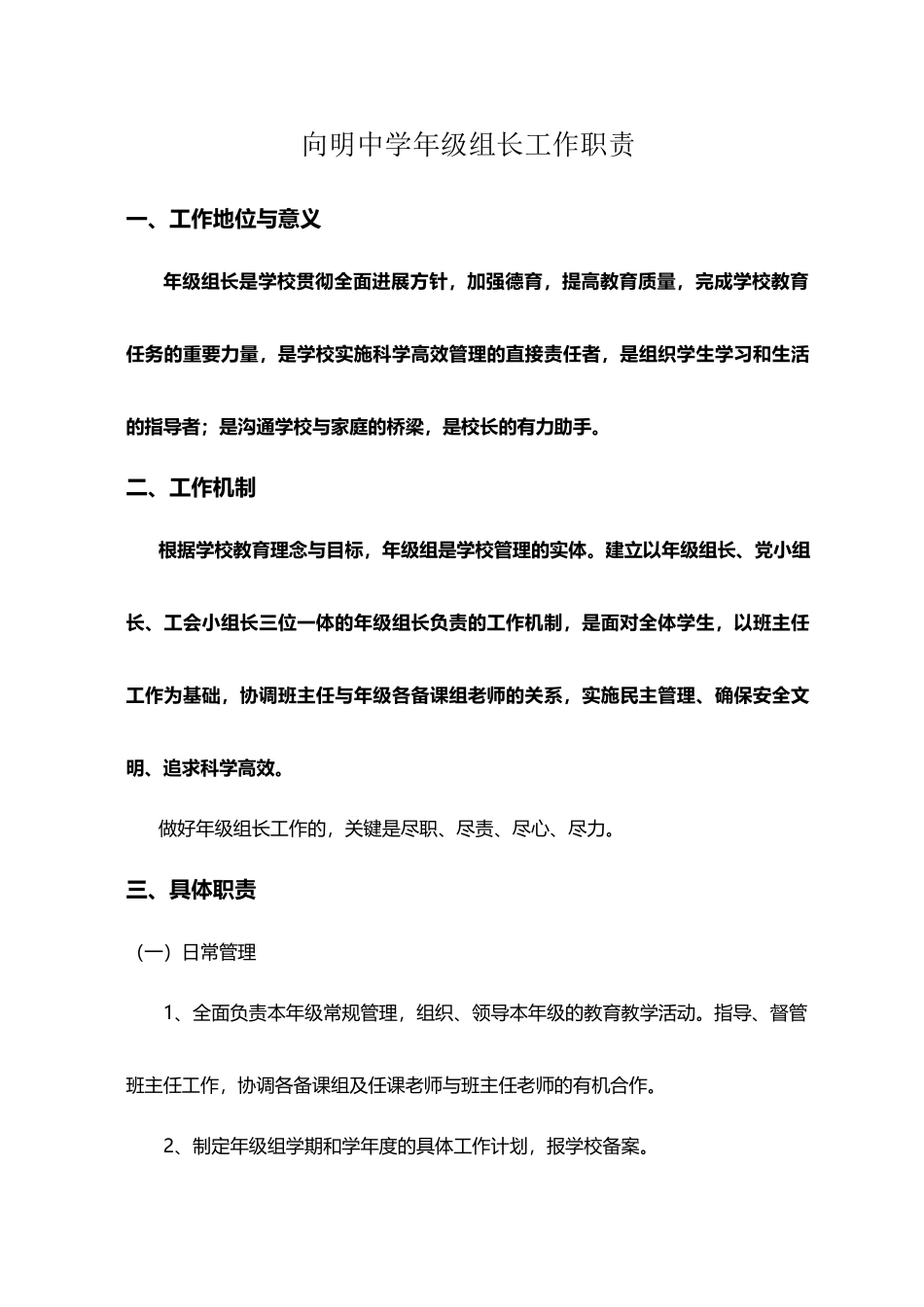 向明中学年级组长工作职责

一、工作地位与意义

年级组长是学校贯彻全面进展方针，加强德育，提高教育质量，完成学校教育任务的重要力量，是学校实施科学高效管理的直接责任者，是组织学生学习和生活的指导者；是沟通学校与家庭的桥梁，是校长的有力助手。

二、工作机制

根据学校教育理念与目标，年级组是学校管理的实体。建立以年级组长、党小组长、工会小组长三位一体的年级组长负责的工作机制，是面对全体学生，以班主任工作为基础，协调班主任与年级各备课组老师的关系，实施民主管理、确保安全文明、追求科学高效。

做好年级组长工作的，关键是尽职、尽责、尽心、尽力。

三、具体职责

（一）日常管理

1、全面负责本年级常规管理，组织、领导本年级的教育教学活动。指导、督管班主任工作，协调各备课组及任课老师与班主任老师的有机合作。

2、制定年级组学期和学年度的具体工作计划，报学校备案。